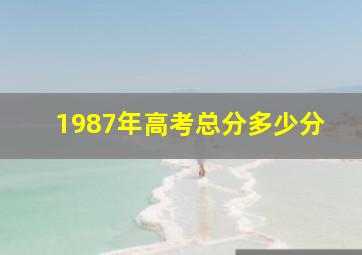 1987年高考总分多少分